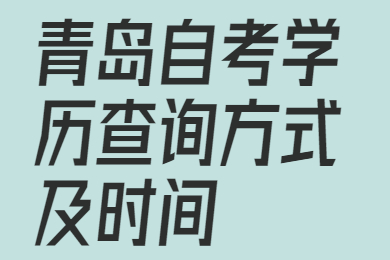 青岛自考学历查询方式及时间